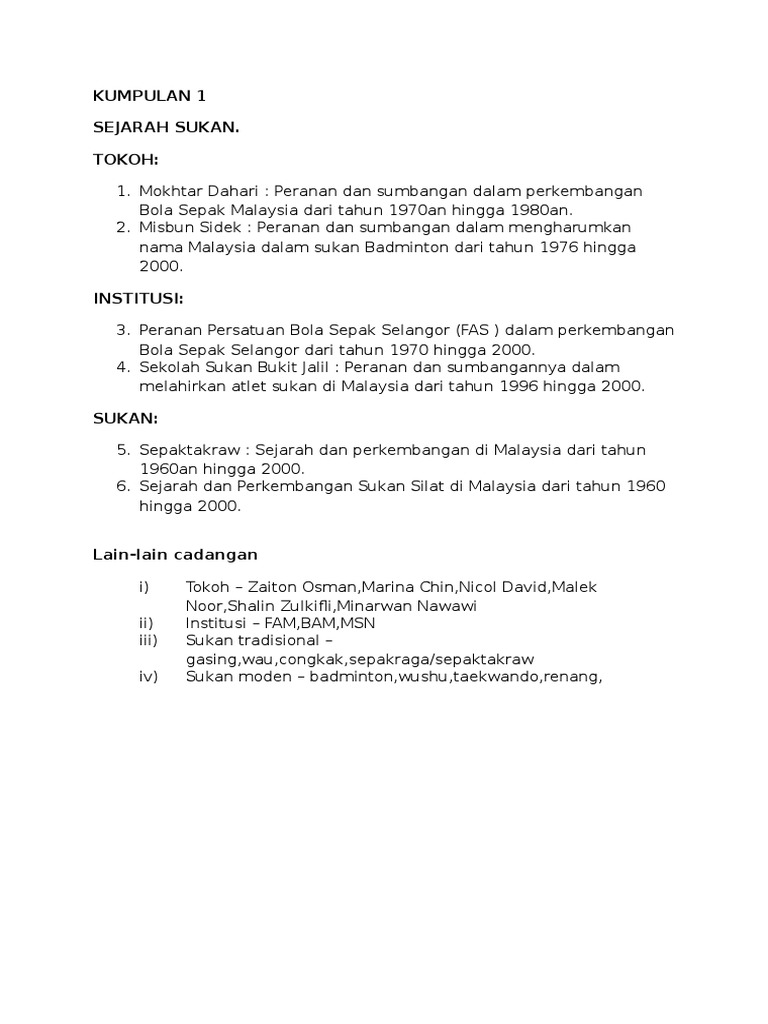 KUMPULAN 1

SEJARAH SUKAN.

TOKOH:

1. Mokhtar Dahari : Peranan dan sumbangan dalam perkembangan Bola Sepak Malaysia dari tahun 1970an hingga 1980an.
2. Misbun Sidek : Peranan dan sumbangan dalam mengharumkan nama Malaysia dalam sukan Badminton dari tahun 1976 hingga 2000.

INSTITUSI:

3. Peranan Persatuan Bola Sepak Selangor (FAS ) dalam perkembangan Bola Sepak Selangor dari tahun 1970 hingga 2000.
4. Sekolah Sukan Bukit Jalil : Peranan dan sumbangannya dalam melahirkan atlet sukan di Malaysia dari tahun 1996 hingga 2000.

SUKAN:

5. Sepaktakraw : Sejarah dan perkembangan di Malaysia dari tahun 1960an hingga 2000.
6. Sejarah dan Perkembangan Sukan Silat di Malaysia dari tahun 1960 hingga 2000.

Lain-lain cadangan

i) Tokoh – Zaiton Osman,Marina Chin,Nicol David,Malek Noor,Shalin Zulkifli,Minarwan Nawawi
ii) Institusi – FAM,BAM,MSN
iii) Sukan tradisional – gasing,wau,congkak,sepakraga/sepaktakraw
iv) Sukan moden – badminton,wushu,taekwando,renang,